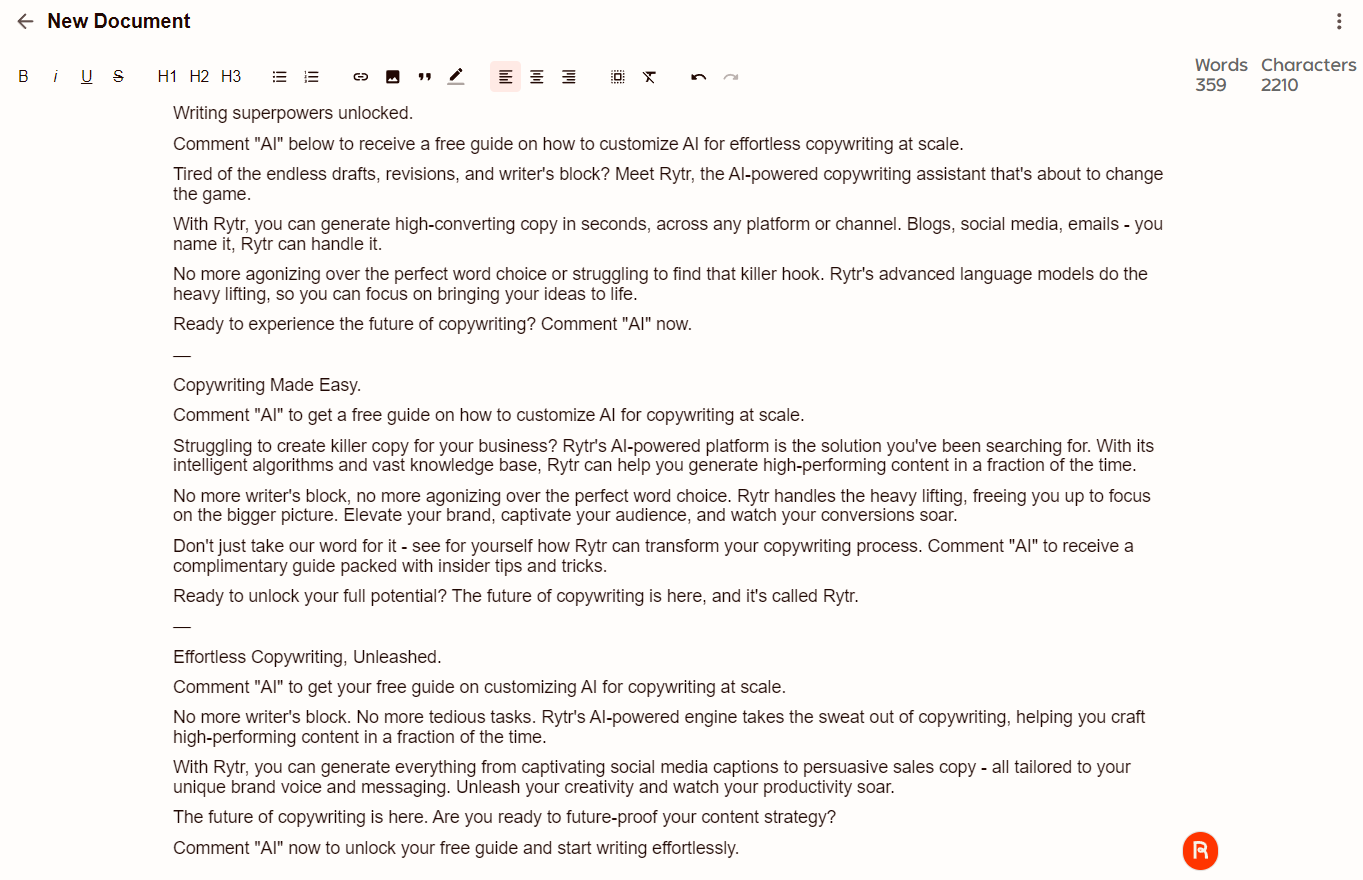 New Document

B i U S H1 H2 H3

Words 359 Characters 2210

Writing superpowers unlocked.

Comment "AI" below to receive a free guide on how to customize AI for effortless copywriting at scale.

Tired of the endless drafts, revisions, and writer's block? Meet Rytr, the AI-powered copywriting assistant that's about to change the game.

With Rytr, you can generate high-converting copy in seconds, across any platform or channel. Blogs, social media, emails - you name it, Rytr can handle it.

No more agonizing over the perfect word choice or struggling to find that killer hook. Rytr's advanced language models do the heavy lifting, so you can focus on bringing your ideas to life.

Ready to experience the future of copywriting? Comment "AI" now.

—

Copywriting Made Easy.

Comment "AI" to get a free guide on how to customize AI for copywriting at scale.

Struggling to create killer copy for your business? Rytr's AI-powered platform is the solution you've been searching for. With its intelligent algorithms and vast knowledge base, Rytr can help you generate high-performing content in a fraction of the time.

No more writer's block, no more agonizing over the perfect word choice. Rytr handles the heavy lifting, freeing you up to focus on the bigger picture. Elevate your brand, captivate your audience, and watch your conversions soar.

Don't just take our word for it - see for yourself how Rytr can transform your copywriting process. Comment "AI" to receive a complimentary guide packed with insider tips and tricks.

Ready to unlock your full potential? The future of copywriting is here, and it's called Rytr.

—

Effortless Copywriting, Unleashed.

Comment "AI" to get your free guide on customizing AI for copywriting at scale.

No more writer's block. No more tedious tasks. Rytr's AI-powered engine takes the sweat out of copywriting, helping you craft high-performing content in a fraction of the time.

With Rytr, you can generate everything from captivating social media captions to persuasive sales copy - all tailored to your unique brand voice and messaging. Unleash your creativity and watch your productivity soar.

The future of copywriting is here. Are you ready to future-proof your content strategy?

Comment "AI" now to unlock your free guide and start writing effortlessly.